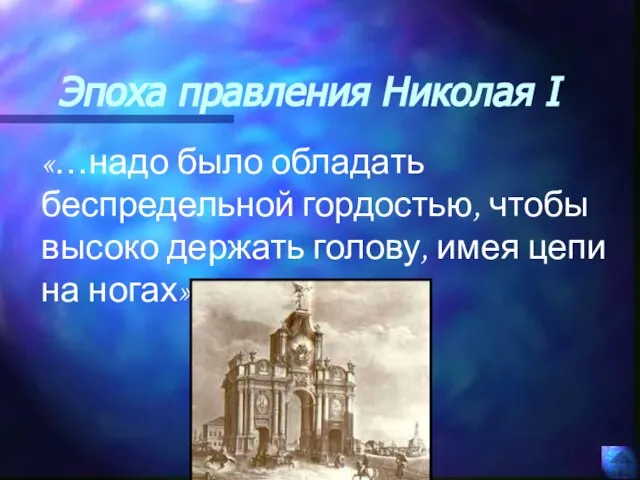 Эпоха правления Николая I

«…надо было обладать беспредельной гордостью, чтобы высоко держать голову, имея цепи на ногах»